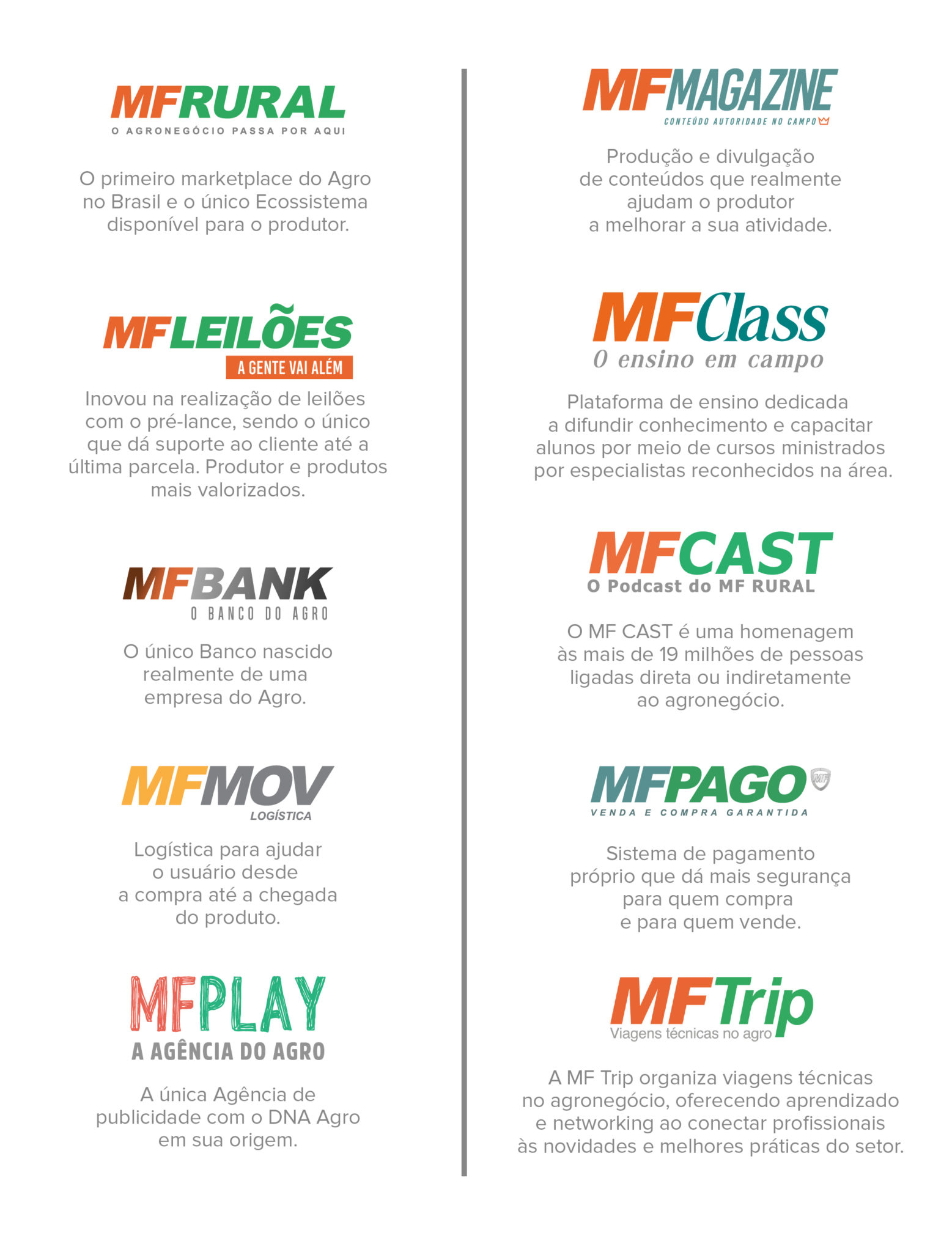 MFRURAL
O AGRONEGÓCIO PASSA POR AQUI

O primeiro marketplace do Agro no Brasil e o único Ecossistema disponível para o produtor.

MFLEILÕES
A GENTE VAI ALÉM

Inovou na realização de leilões com o pré-lance, sendo o único que dá suporte ao cliente até a última parcela. Produtor e produtos mais valorizados.

MFBANK
O BANCO DO AGRO

O único Banco nascido realmente de uma empresa do Agro.

MFMOV
LOGÍSTICA

Logística para ajudar o usuário desde a compra até a chegada do produto.

MFPLAY
A AGÊNCIA DO AGRO

A única Agência de publicidade com o DNA Agro em sua origem.

MFMAGAZINE
CONTEÚDO AUTORIDADE NO CAMPO

Produção e divulgação de conteúdos que realmente ajudam o produtor a melhorar a sua atividade.

MFClass
O ensino em campo

Plataforma de ensino dedicada a difundir conhecimento e capacitar alunos por meio de cursos ministrados por especialistas reconhecidos na área.

MFCAST
O Podcast do MF RURAL

O MF CAST é uma homenagem às mais de 19 milhões de pessoas ligadas direta ou indiretamente ao agronegócio.

MFPAGO
MF
VENDA E COMPRA GARANTIDA

Sistema de pagamento próprio que dá mais segurança para quem compra e para quem vende.

MFTrip
Viagens técnicas no agro

A MF Trip organiza viagens técnicas no agronegócio, oferecendo aprendizado e networking ao conectar profissionais às novidades e melhores práticas do setor.